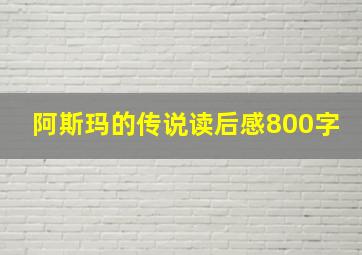 阿斯玛的传说读后感800字